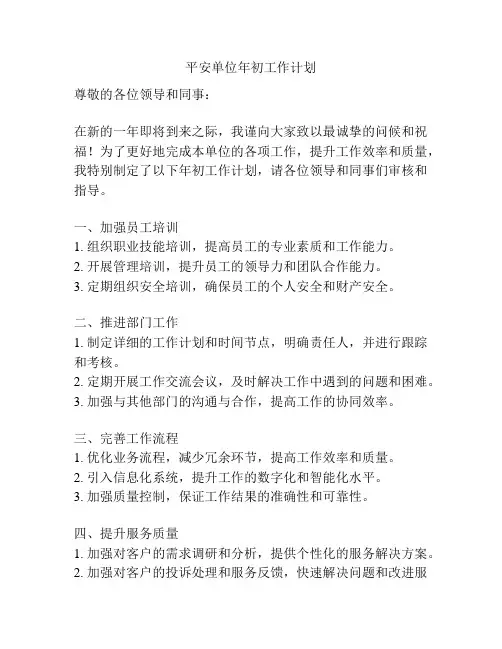 平安单位年初工作计划

尊敬的各位领导和同事：

在新的一年即将到来之际，我谨向大家致以最诚挚的问候和祝福！为了更好地完成本单位的各项工作，提升工作效率和质量，我特别制定了以下年初工作计划，请各位领导和同事们审核和指导。

一、加强员工培训
1. 组织职业技能培训，提高员工的专业素质和工作能力。
2. 开展管理培训，提升员工的领导力和团队合作能力。
3. 定期组织安全培训，确保员工的个人安全和财产安全。

二、推进部门工作
1. 制定详细的工作计划和时间节点，明确责任人，并进行跟踪和考核。
2. 定期开展工作交流会议，及时解决工作中遇到的问题和困难。
3. 加强与其他部门的沟通与合作，提高工作的协同效率。

三、完善工作流程
1. 优化业务流程，减少冗余环节，提高工作效率和质量。
2. 引入信息化系统，提升工作的数字化和智能化水平。
3. 加强质量控制，保证工作结果的准确性和可靠性。

四、提升服务质量
1. 加强对客户的需求调研和分析，提供个性化的服务解决方案。
2. 加强对客户的投诉处理和服务反馈，快速解决问题和改进服